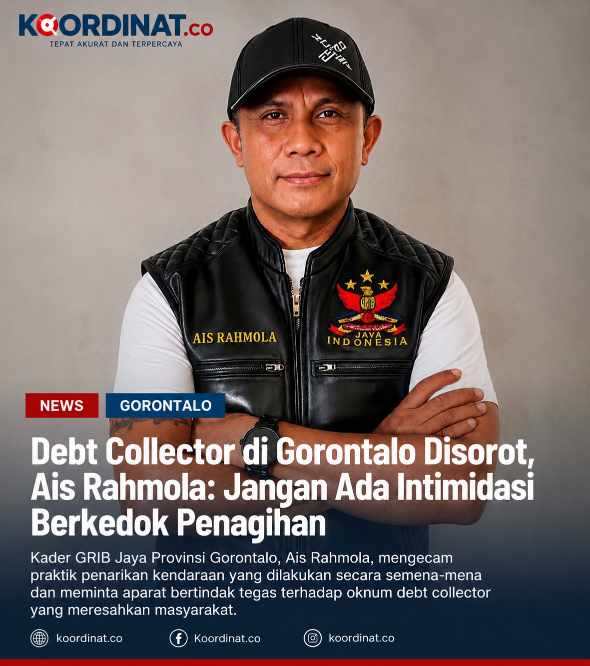 KOORDINAT.co
TEPAT AKURAT DAN TERPERCAYA

AIS RAHMOLA

GRIB
JAYA
INDONESIA

NEWS
GORONTALO

Debt Collector di Gorontalo Disorot, Ais Rahmola: Jangan Ada Intimidasi Berkedok Penagihan

Kader GRIB Jaya Provinsi Gorontalo, Ais Rahmola, mengecam praktik penarikan kendaraan yang dilakukan secara semena-mena dan meminta aparat bertindak tegas terhadap oknum debt collector yang meresahkan masyarakat.

koordinat.co
Koordinat.co
koordinat.co